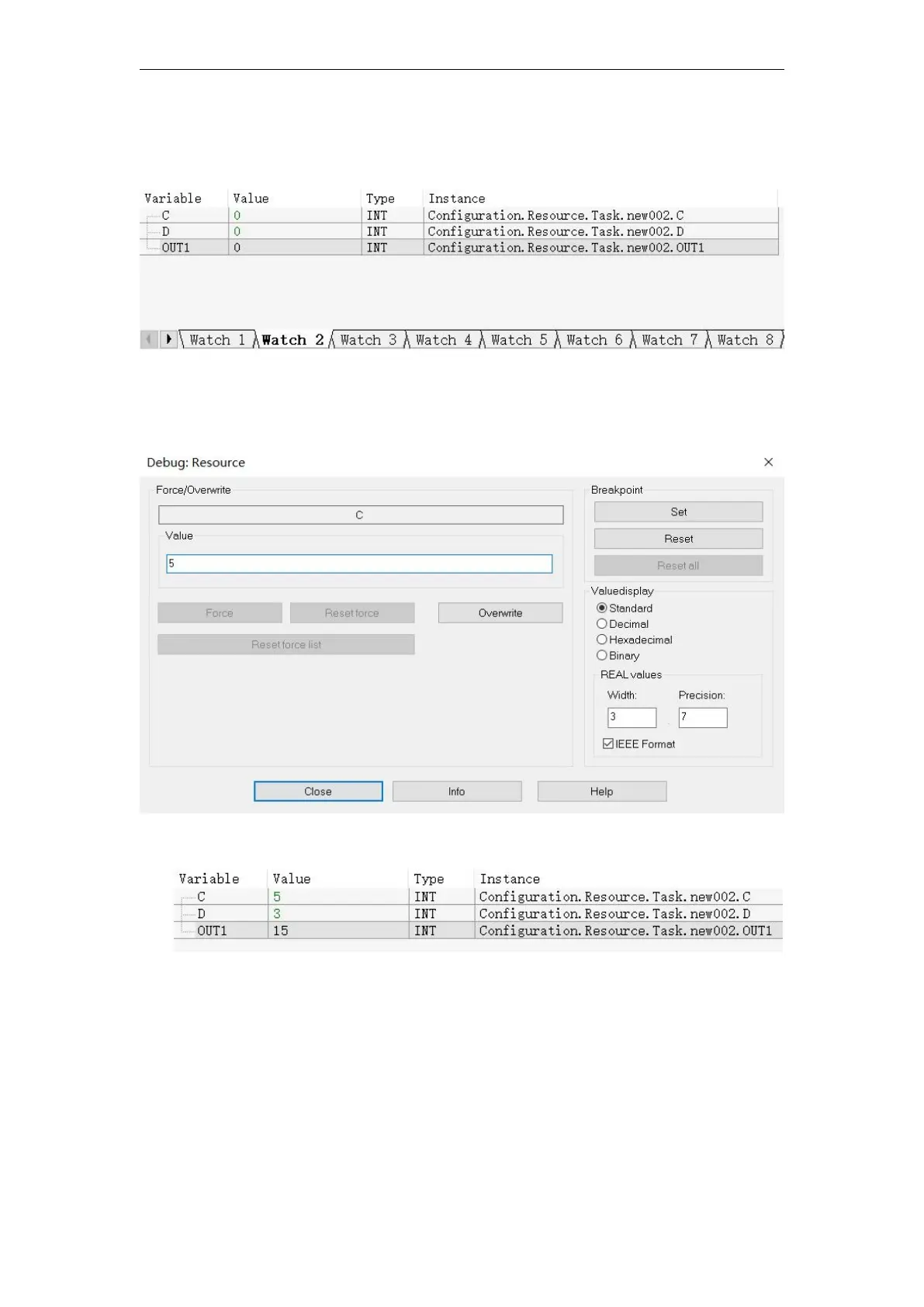 | Variable | Value | Type | Instance |
|---|---|---|---|
| C | 0 | INT | Configuration.Resource.Task.new002.C |
| D | 0 | INT | Configuration.Resource.Task.new002.D |
| OUT1 | 0 | INT | Configuration.Resource.Task.new002.OUT1 |

Watch 1 Watch 2 Watch 3 Watch 4 Watch 5 Watch 6 Watch 7 Watch 8

Debug: Resource

Force/Overwrite

C

Value

5

Force Reset force Overwrite

Reset force list

Breakpoint

Set

Reset

Reset all

Valuedisplay

Standard

Decimal

Hexadecimal

Binary

REAL values

Width: Precision:

3 7

IEEE Format

Close Info Help

| Variable | Value | Type | Instance |
|---|---|---|---|
| C | 5 | INT | Configuration.Resource.Task.new002.C |
| D | 3 | INT | Configuration.Resource.Task.new002.D |
| OUT1 | 15 | INT | Configuration.Resource.Task.new002.OUT1 |